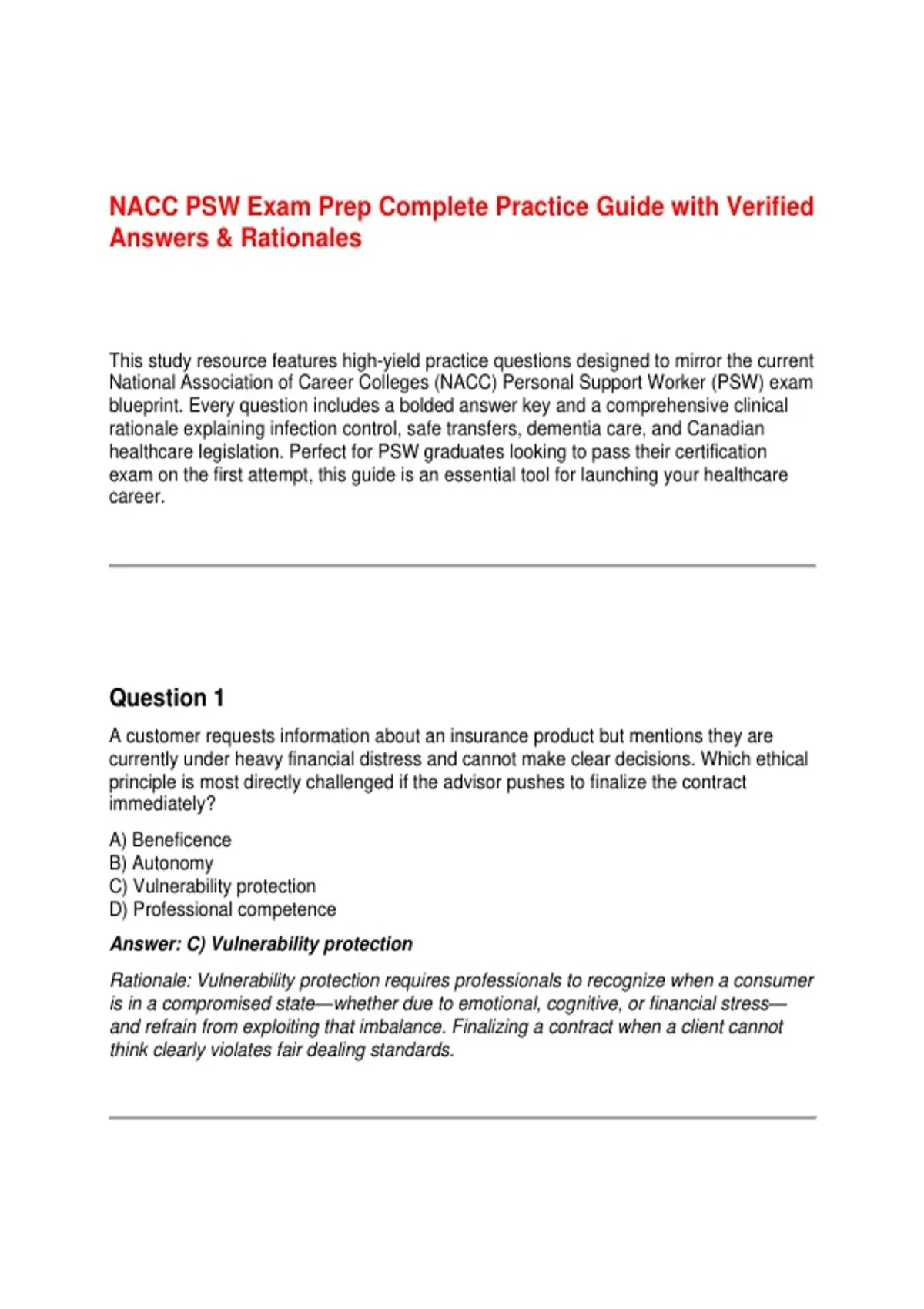 NACC PSW Exam Prep Complete Practice Guide with Verified Answers & Rationales

This study resource features high-yield practice questions designed to mirror the current National Association of Career Colleges (NACC) Personal Support Worker (PSW) exam blueprint. Every question includes a bolded answer key and a comprehensive clinical rationale explaining infection control, safe transfers, dementia care, and Canadian healthcare legislation. Perfect for PSW graduates looking to pass their certification exam on the first attempt, this guide is an essential tool for launching your healthcare career.

Question 1

A customer requests information about an insurance product but mentions they are currently under heavy financial distress and cannot make clear decisions. Which ethical principle is most directly challenged if the advisor pushes to finalize the contract immediately?

A) Beneficence
B) Autonomy
C) Vulnerability protection
D) Professional competence

Answer: C) Vulnerability protection

Rationale: Vulnerability protection requires professionals to recognize when a consumer is in a compromised state—whether due to emotional, cognitive, or financial stress—and refrain from exploiting that imbalance. Finalizing a contract when a client cannot think clearly violates fair dealing standards.